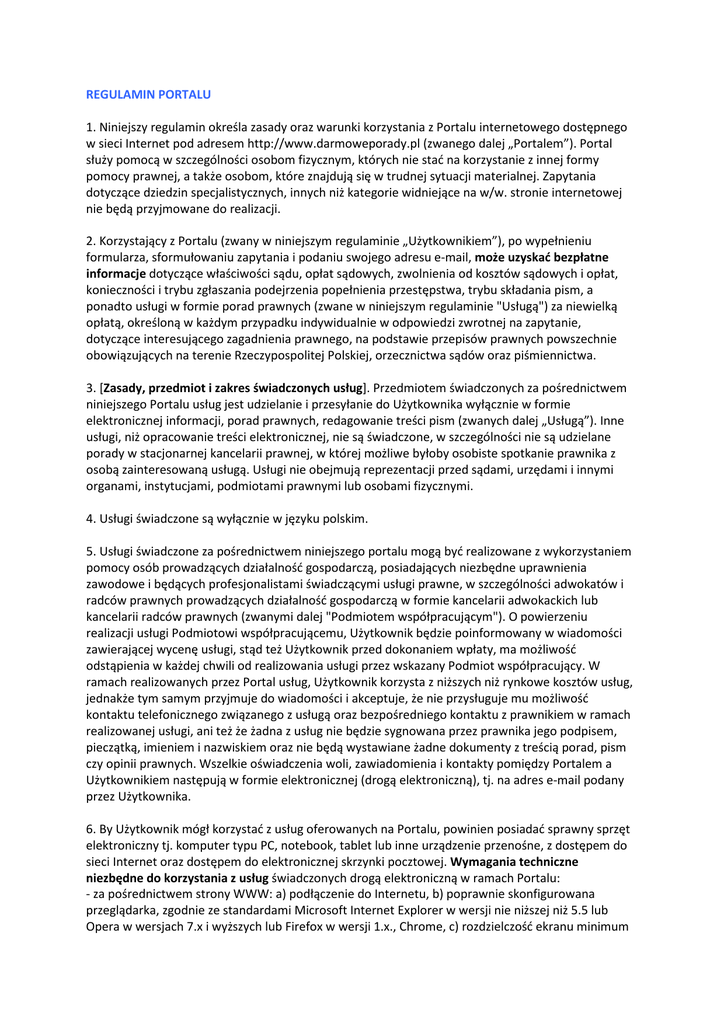 REGULAMIN PORTALU

1. Niniejszy regulamin określa zasady oraz warunki korzystania z Portalu internetowego dostępnego w sieci Internet pod adresem http://www.darmoweporady.pl (zwanego dalej „Portalem”). Portal służy pomocą w szczególności osobom fizycznym, których nie stać na korzystanie z innej formy pomocy prawnej, a także osobom, które znajdują się w trudnej sytuacji materialnej. Zapytania dotyczące dziedzin specjalistycznych, innych niż kategorie widniejące na w/w. stronie internetowej nie będą przyjmowane do realizacji.

2. Korzystający z Portalu (zwany w niniejszym regulaminie „Użytkownikiem”), po wypełnieniu formularza, sformułowaniu zapytania i podaniu swojego adresu e-mail, może uzyskać bezpłatne informacje dotyczące właściwości sądu, opłat sądowych, zwolnienia od kosztów sądowych i opłat, konieczności i trybu zgłaszania podejrzenia popełnienia przestępstwa, trybu składania pism, a ponadto usługi w formie porad prawnych (zwane w niniejszym regulaminie "Usługą") za niewielką opłatą, określoną w każdym przypadku indywidualnie w odpowiedzi zwrotnej na zapytanie, dotyczące interesującego zagadnienia prawnego, na podstawie przepisów prawnych powszechnie obowiązujących na terenie Rzeczypospolitej Polskiej, orzecznictwa sądów oraz piśmiennictwa.

3. [Zasady, przedmiot i zakres świadczonych usług]. Przedmiotem świadczonych za pośrednictwem niniejszego Portalu usług jest udzielanie i przesyłanie do Użytkownika wyłącznie w formie elektronicznej informacji, porad prawnych, redagowanie treści pism (zwanych dalej „Usługą”). Inne usługi, niż opracowanie treści elektronicznej, nie są świadczone, w szczególności nie są udzielane porady w stacjonarnej kancelarii prawnej, w której możliwe byłoby osobiste spotkanie prawnika z osobą zainteresowaną usługą. Usługi nie obejmują reprezentacji przed sądami, urzędami i innymi organami, instytucjami, podmiotami prawnymi lub osobami fizycznymi.

4. Usługi świadczone są wyłącznie w języku polskim.

5. Usługi świadczone za pośrednictwem niniejszego portalu mogą być realizowane z wykorzystaniem pomocy osób prowadzących działalność gospodarczą, posiadających niezbędne uprawnienia zawodowe i będących profesjonalistami świadczącymi usługi prawne, w szczególności adwokatów i radców prawnych prowadzących działalność gospodarczą w formie kancelarii adwokackich lub kancelarii radców prawnych (zwanymi dalej "Podmiotem współpracującym"). O powierzeniu realizacji usługi Podmiotowi współpracującemu, Użytkownik będzie poinformowany w wiadomości zawierającej wycenę usługi, stąd też Użytkownik przed dokonaniem wpłaty, ma możliwość odstąpienia w każdej chwili od realizowania usługi przez wskazany Podmiot współpracujący. W ramach realizowanych przez Portal usług, Użytkownik korzysta z niższych niż rynkowe kosztów usług, jednakże tym samym przyjmuje do wiadomości i akceptuje, że nie przysługuje mu możliwość kontaktu telefonicznego związanego z usługą oraz bezpośredniego kontaktu z prawnikiem w ramach realizowanej usługi, ani też że żadna z usług nie będzie sygnowana przez prawnika jego podpisem, pieczątką, imieniem i nazwiskiem oraz nie będą wystawiane żadne dokumenty z treścią porad, pism czy opinii prawnych. Wszelkie oświadczenia woli, zawiadomienia i kontakty pomiędzy Portalem a Użytkownikiem następują w formie elektronicznej (drogą elektroniczną), tj. na adres e-mail podany przez Użytkownika.

6. By Użytkownik mógł korzystać z usług oferowanych na Portalu, powinien posiadać sprawny sprzęt elektroniczny tj. komputer typu PC, notebook, tablet lub inne urządzenie przenośne, z dostępem do sieci Internet oraz dostępem do elektronicznej skrzynki pocztowej. Wymagania techniczne niezbędne do korzystania z usług świadczonych drogą elektroniczną w ramach Portalu:
- za pośrednictwem strony WWW: a) podłączenie do Internetu, b) poprawnie skonfigurowana przeglądarka, zgodnie ze standardami Microsoft Internet Explorer w wersji nie niższej niż 5.5 lub Opera w wersjach 7.x i wyższych lub Firefox w wersji 1.x., Chrome, c) rozdzielczość ekranu minimum